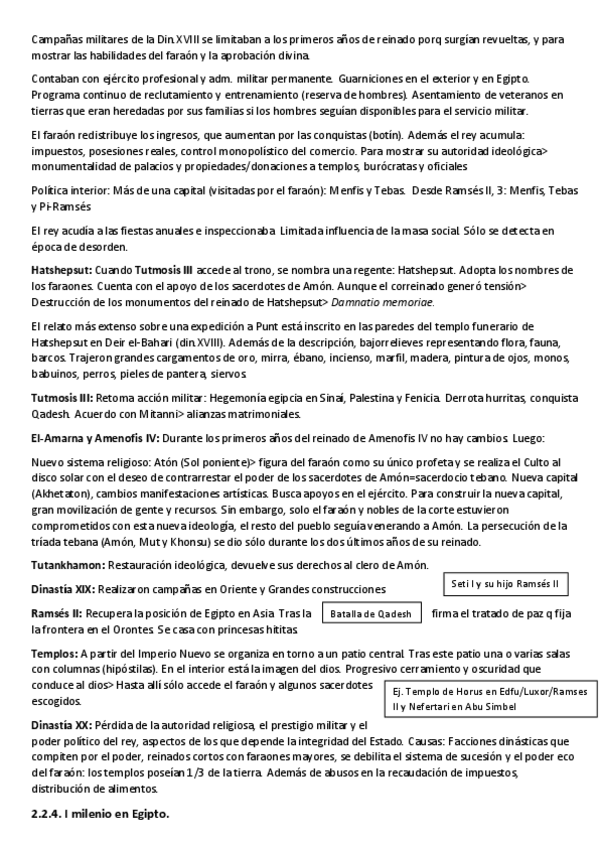 Campañas militares de la Din.XVIII se limitaban a los primeros años de reinado porq surgían revueltas, y para mostrar las habilidades del faraón y la aprobación divina.

Contaban con ejército profesional y adm. militar permanente. Guarniciones en el exterior y en Egipto. Programa continuo de reclutamiento y entrenamiento (reserva de hombres). Asentamiento de veteranos en tierras que eran heredadas por sus familias si los hombres seguían disponibles para el servicio militar.

El faraón redistribuye los ingresos, que aumentan por las conquistas (botín). Además el rey acumula: impuestos, posesiones reales, control monopolístico del comercio. Para mostrar su autoridad ideológica> monumentalidad de palacios y propiedades/donaciones a templos, burócratas y oficiales

Política interior: Más de una capital (visitadas por el faraón): Menfis y Tebas. Desde Ramsés II, 3: Menfis, Tebas y Pi-Ramsés

El rey acudía a las fiestas anuales e inspeccionaba. Limitada influencia de la masa social. Sólo se detecta en época de desorden.

Hatshepsut: Cuando Tutmosis III accede al trono, se nombra una regente: Hatshepsut. Adopta los nombres de los faraones. Cuenta con el apoyo de los sacerdotes de Amón. Aunque el correinado generó tensión> Destrucción de los monumentos del reinado de Hatshepsut> Damnatio memoriae.

El relato más extenso sobre una expedición a Punt está inscrito en las paredes del templo funerario de Hatshepsut en Deir el-Bahari (din.XVIII). Además de la descripción, bajorrelieves representando flora, fauna, barcos. Trajeron grandes cargamentos de oro, mirra, ébano, incienso, marfil, madera, pintura de ojos, monos, babuinos, perros, pieles de pantera, siervos.

Tutmosis III: Retoma acción militar: Hegemonía egipcia en Sinaí, Palestina y Fenicia. Derrota hurritas, conquista Qadesh. Acuerdo con Mitanni> alianzas matrimoniales.

El-Amarna y Amenofis IV: Durante los primeros años del reinado de Amenofis IV no hay cambios. Luego:

Nuevo sistema religioso: Atón (Sol poniente)> figura del faraón como su único profeta y se realiza el Culto al disco solar con el deseo de contrarrestar el poder de los sacerdotes de Amón=sacerdocio tebano. Nueva capital (Akhetaton), cambios manifestaciones artísticas. Busca apoyos en el ejército. Para construir la nueva capital, gran movilización de gente y recursos. Sin embargo, solo el faraón y nobles de la corte estuvieron comprometidos con esta nueva ideología, el resto del pueblo seguía venerando a Amón. La persecución de la tríada tebana (Amón, Mut y Khonsu) se dio sólo durante los dos últimos años de su reinado.

Tutankhamon: Restauración ideológica, devuelve sus derechos al clero de Amón.

Dinastía XIX: Realizaron campañas en Oriente y Grandes construcciones

Seti I y su hijo Ramsés II

Ramsés II: Recupera la posición de Egipto en Asia. Tras la Batalla de Qadesh firma el tratado de paz q fija la frontera en el Orontes. Se casa con princesas hititas

Templos: A partir del Imperio Nuevo se organiza en torno a un patio central. Tras este patio una o varias salas con columnas (hipóstilas). En el interior está la imagen del dios. Progresivo cerramiento y oscuridad que conduce al dios> Hasta allí sólo accede el faraón y algunos sacerdotes escogidos.

Ej. Templo de Horus en Edfu/Luxor/Ramses II y Nefertari en Abu Simbel

Dinastía XX: Pérdida de la autoridad religiosa, el prestigio militar y el poder político del rey, aspectos de los que depende la integridad del Estado. Causas: Facciones dinásticas que compiten por el poder, reinados cortos con faraones mayores, se debilita el sistema de sucesión y el poder eco del faraón: los templos poseían 1/3 de la tierra. Además de abusos en la recaudación de impuestos, distribución de alimentos.

2.2.4. I milenio en Egipto.